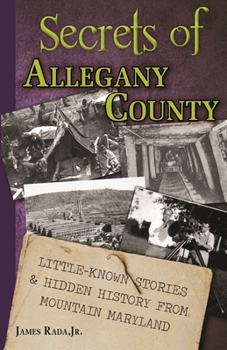 Secrets of
ALLEGANY
COUNTY

LITTLE-KNOWN STORIES
& HIDDEN HISTORY FROM
MOUNTAIN MARYLAND

JAMES RADA, JR.